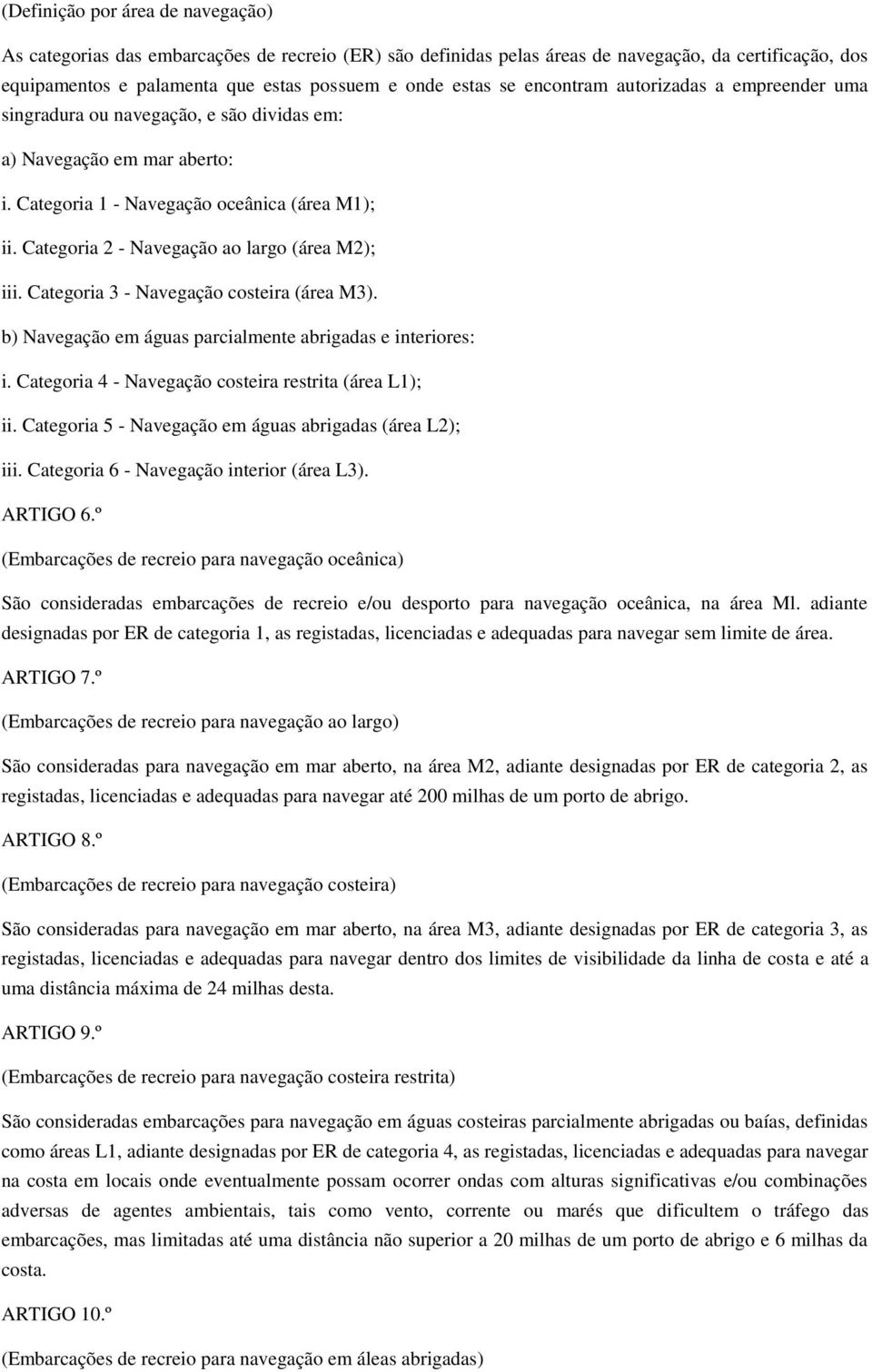 (Definição por área de navegação)

As categorias das embarcações de recreio (ER) são definidas pelas áreas de navegação, da certificação, dos equipamentos e palamenta que estas possuem e onde estas se encontram autorizadas a empreender uma singradura ou navegação, e são dividas em:

a) Navegação em mar aberto:

i. Categoria 1 - Navegação oceânica (área M1);

ii. Categoria 2 - Navegação ao largo (área M2);

iii. Categoria 3 - Navegação costeira (área M3).

b) Navegação em águas parcialmente abrigadas e interiores:

i. Categoria 4 - Navegação costeira restrita (área L1);

ii. Categoria 5 - Navegação em águas abrigadas (área L2);

iii. Categoria 6 - Navegação interior (área L3).

ARTIGO 6.º

(Embarcações de recreio para navegação oceânica)

São consideradas embarcações de recreio e/ou desporto para navegação oceânica, na área Ml. adiante designadas por ER de categoria 1, as registadas, licenciadas e adequadas para navegar sem limite de área.

ARTIGO 7.º

(Embarcações de recreio para navegação ao largo)

São consideradas para navegação em mar aberto, na área M2, adiante designadas por ER de categoria 2, as registadas, licenciadas e adequadas para navegar até 200 milhas de um porto de abrigo.

ARTIGO 8.º

(Embarcações de recreio para navegação costeira)

São consideradas para navegação em mar aberto, na área M3, adiante designadas por ER de categoria 3, as registadas, licenciadas e adequadas para navegar dentro dos limites de visibilidade da linha de costa e até a uma distância máxima de 24 milhas desta.

ARTIGO 9.º

(Embarcações de recreio para navegação costeira restrita)

São consideradas embarcações para navegação em águas costeiras parcialmente abrigadas ou baías, definidas como áreas L1, adiante designadas por ER de categoria 4, as registadas, licenciadas e adequadas para navegar na costa em locais onde eventualmente possam ocorrer ondas com alturas significativas e/ou combinações adversas de agentes ambientais, tais como vento, corrente ou marés que dificultem o tráfego das embarcações, mas limitadas até uma distância não superior a 20 milhas de um porto de abrigo e 6 milhas da costa.

ARTIGO 10.º

(Embarcações de recreio para navegação em áleas abrigadas)